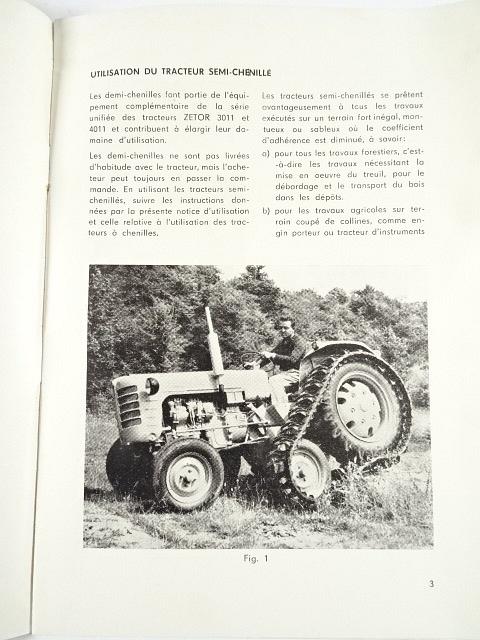 UTILISATION DU TRACTEUR SEMI-CHENILLÉ

Les demi-chenilles font partie de l'équipement complémentaire de la série unifiée des tracteurs ZETOR 3011 et 4011 et contribuent à élargir leur domaine d'utilisation.

Les demi-chenilles ne sont pas livrées d'habitude avec le tracteur, mais l'acheteur peut toujours en passer la commande. En utilisant les tracteurs semi-chenillés, suivre les instructions données par la présente notice d'utilisation et celle relative à l'utilisation des tracteurs à chenilles.

Les tracteurs semi-chenillés se prêtent avantageusement à tous les travaux exécutés sur un terrain fort inégal, montueux ou sableux où le coefficient d'adhérence est diminué, à savoir:

a) pour tous les travaux forestiers, c'est-à-dire les travaux nécessitant la mise en oeuvre du treuil, pour le débordage et le transport du bois dans les dépôts.

b) pour les travaux agricoles sur terrain coupé de collines, comme engin porteur ou tracteur d'instruments

Fig. 1

3